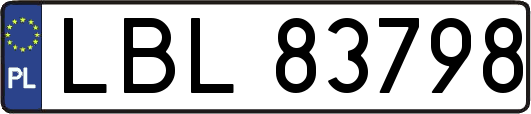 PL
LBL 83798